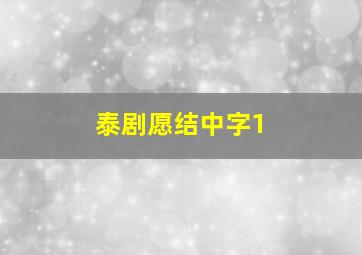 泰剧愿结中字1